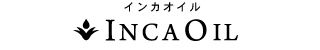 インカオイル
INCA OIL